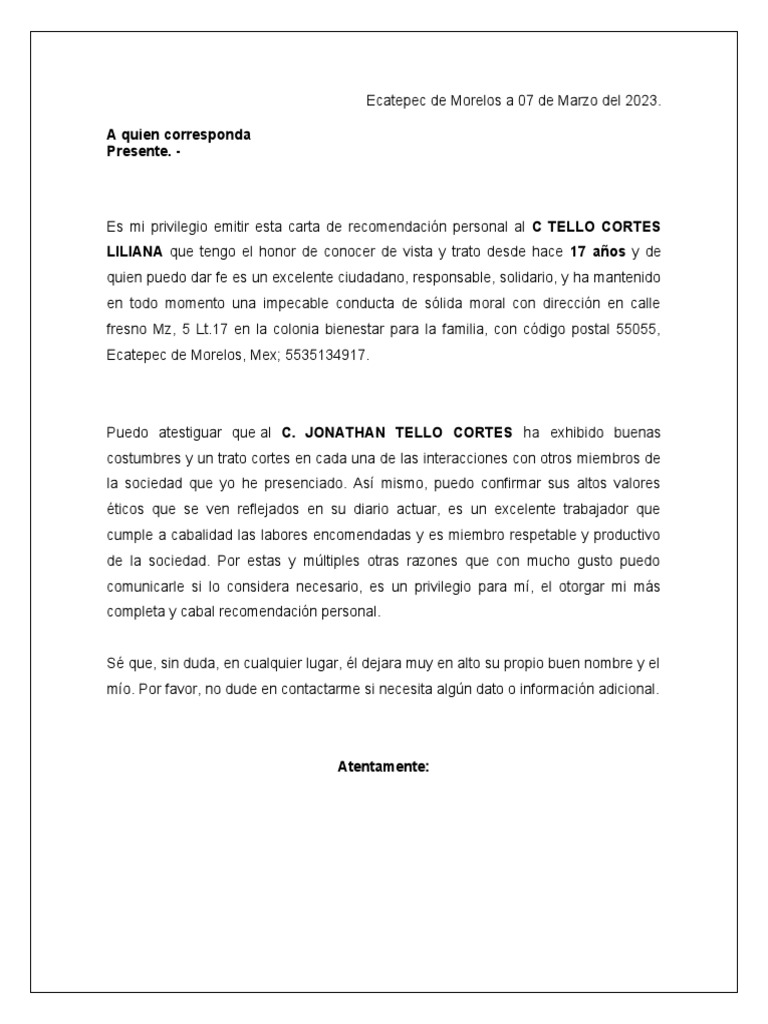 Ecatepec de Morelos a 07 de Marzo del 2023.

A quien corresponda
Presente. -

Es mi privilegio emitir esta carta de recomendación personal al C TELLO CORTES LILIANA que tengo el honor de conocer de vista y trato desde hace 17 años y de quien puedo dar fe es un excelente ciudadano, responsable, solidario, y ha mantenido en todo momento una impecable conducta de sólida moral con dirección en calle fresno Mz, 5 Lt.17 en la colonia bienestar para la familia, con código postal 55055, Ecatepec de Morelos, Mex; 5535134917.

Puedo atestiguar que al C. JONATHAN TELLO CORTES ha exhibido buenas costumbres y un trato cortes en cada una de las interacciones con otros miembros de la sociedad que yo he presenciado. Así mismo, puedo confirmar sus altos valores éticos que se ven reflejados en su diario actuar, es un excelente trabajador que cumple a cabalidad las labores encomendadas y es miembro respetable y productivo de la sociedad. Por estas y múltiples otras razones que con mucho gusto puedo comunicarle si lo considera necesario, es un privilegio para mí, el otorgar mi más completa y cabal recomendación personal.

Sé que, sin duda, en cualquier lugar, él dejara muy en alto su propio buen nombre y el mío. Por favor, no dude en contactarme si necesita algún dato o información adicional.

Atentamente: